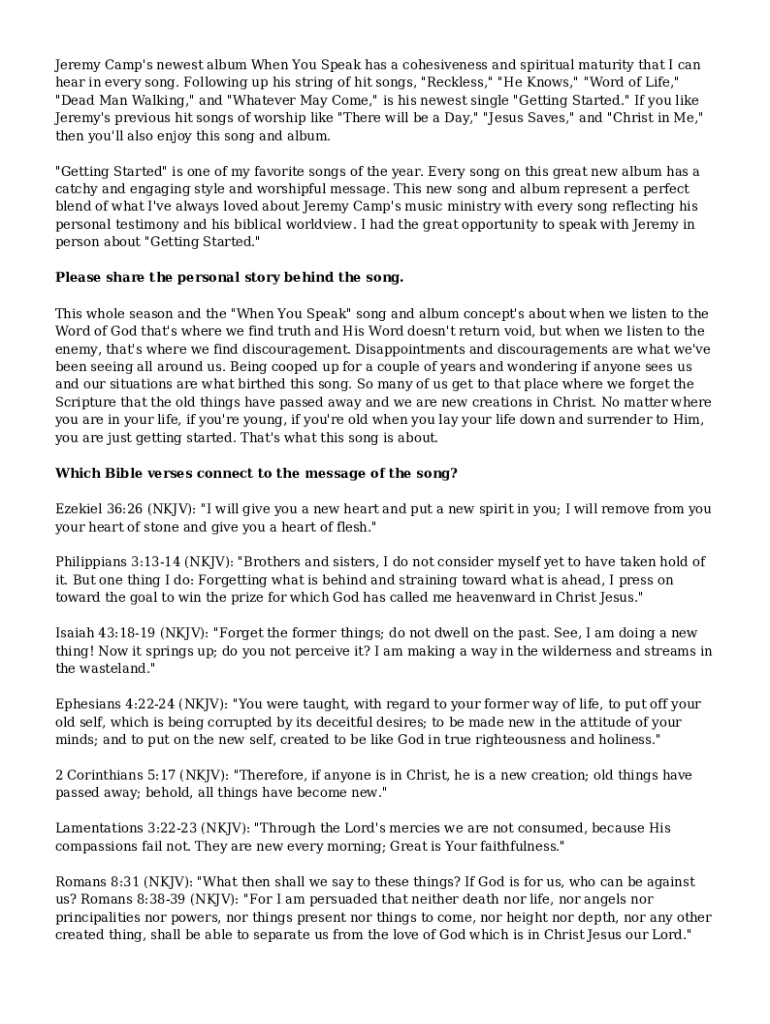 Jeremy Camp's newest album When You Speak has a cohesiveness and spiritual maturity that I can hear in every song. Following up his string of hit songs, "Reckless," "He Knows," "Word of Life," "Dead Man Walking," and "Whatever May Come," is his newest single "Getting Started." If you like Jeremy's previous hit songs of worship like "There will be a Day," "Jesus Saves," and "Christ in Me," then you'll also enjoy this song and album.

"Getting Started" is one of my favorite songs of the year. Every song on this great new album has a catchy and engaging style and worshipful message. This new song and album represent a perfect blend of what I've always loved about Jeremy Camp's music ministry with every song reflecting his personal testimony and his biblical worldview. I had the great opportunity to speak with Jeremy in person about "Getting Started."

Please share the personal story behind the song.

This whole season and the "When You Speak" song and album concept's about when we listen to the Word of God that's where we find truth and His Word doesn't return void, but when we listen to the enemy, that's where we find discouragement. Disappointments and discouragements are what we've been seeing all around us. Being cooped up for a couple of years and wondering if anyone sees us and our situations are what birthed this song. So many of us get to that place where we forget the Scripture that the old things have passed away and we are new creations in Christ. No matter where you are in your life, if you're young, if you're old when you lay your life down and surrender to Him, you are just getting started. That's what this song is about.

Which Bible verses connect to the message of the song?

Ezekiel 36:26 (NKJV): "I will give you a new heart and put a new spirit in you; I will remove from you your heart of stone and give you a heart of flesh."

Philippians 3:13-14 (NKJV): "Brothers and sisters, I do not consider myself yet to have taken hold of it. But one thing I do: Forgetting what is behind and straining toward what is ahead, I press on toward the goal to win the prize for which God has called me heavenward in Christ Jesus."

Isaiah 43:18-19 (NKJV): "Forget the former things; do not dwell on the past. See, I am doing a new thing! Now it springs up; do you not perceive it? I am making a way in the wilderness and streams in the wasteland."

Ephesians 4:22-24 (NKJV): "You were taught, with regard to your former way of life, to put off your old self, which is being corrupted by its deceitful desires; to be made new in the attitude of your minds; and to put on the new self, created to be like God in true righteousness and holiness."

2 Corinthians 5:17 (NKJV): "Therefore, if anyone is in Christ, he is a new creation; old things have passed away; behold, all things have become new."

Lamentations 3:22-23 (NKJV): "Through the Lord's mercies we are not consumed, because His compassions fail not. They are new every morning; Great is Your faithfulness."

Romans 8:31 (NKJV): "What then shall we say to these things? If God is for us, who can be against us? Romans 8:38-39 (NKJV): "For I am persuaded that neither death nor life, nor angels nor principalities nor powers, nor things present nor things to come, nor height nor depth, nor any other created thing, shall be able to separate us from the love of God which is in Christ Jesus our Lord."